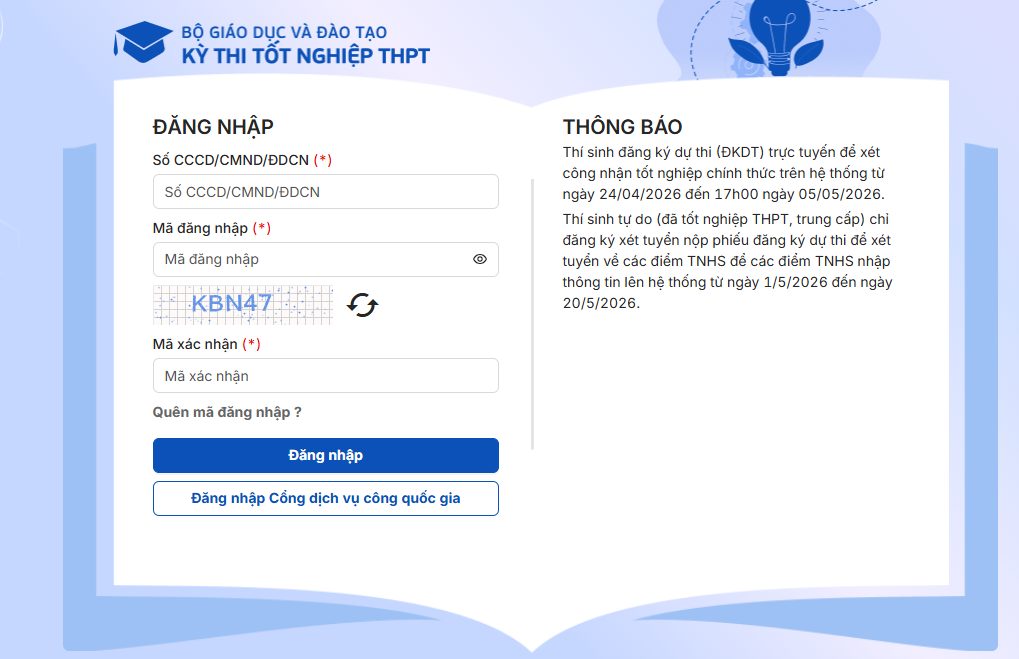 BỘ GIÁO DỤC VÀ ĐÀO TẠO
KỲ THI TỐT NGHIỆP THPT

ĐĂNG NHẬP

Số CCCD/CMND/ĐDCN (*)

Số CCCD/CMND/ĐDCN

Mã đăng nhập (*)

Mã đăng nhập

KBN47

Mã xác nhận (*)

Mã xác nhận

Quên mã đăng nhập ?

Đăng nhập

Đăng nhập Cổng dịch vụ công quốc gia

THÔNG BÁO

Thí sinh đăng ký dự thi (ĐKDT) trực tuyến để xét công nhận tốt nghiệp chính thức trên hệ thống từ ngày 24/04/2026 đến 17h00 ngày 05/05/2026.

Thí sinh tự do (đã tốt nghiệp THPT, trung cấp) chỉ đăng ký xét tuyển nộp phiếu đăng ký dự thi để xét tuyển về các điểm TNHS để các điểm TNHS nhập thông tin lên hệ thống từ ngày 1/5/2026 đến ngày 20/5/2026.